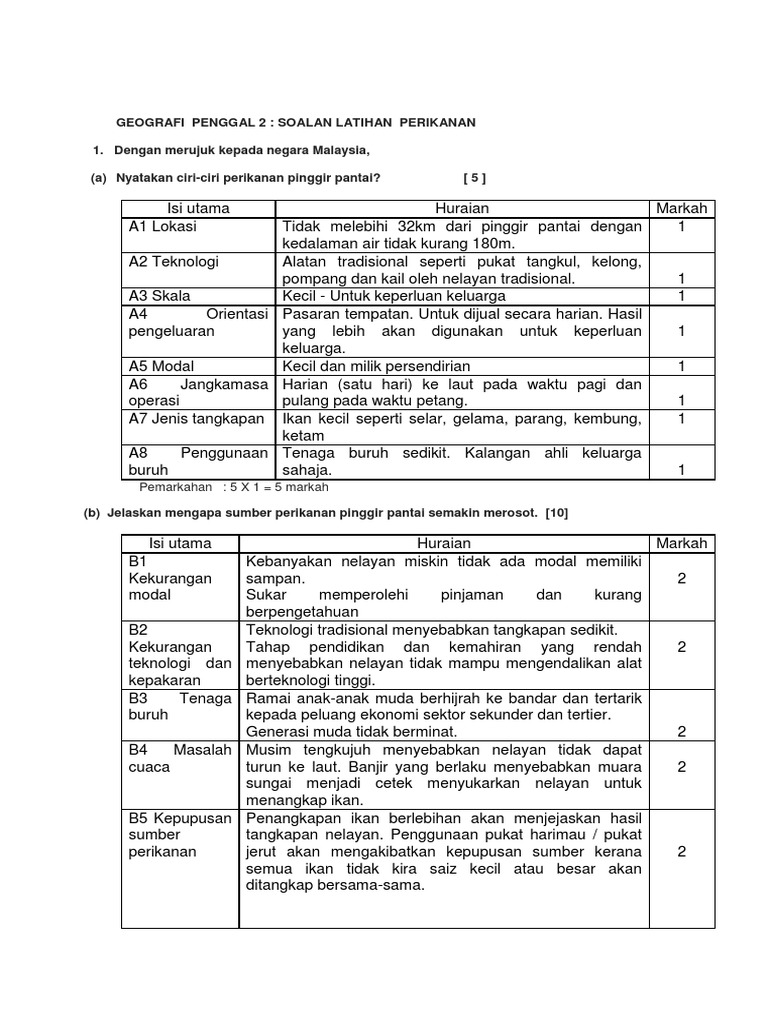 GEOGRAFI PENGGAL 2 : SOALAN LATIHAN PERIKANAN

1. Dengan merujuk kepada negara Malaysia,

(a) Nyatakan ciri-ciri perikanan pinggir pantai? [ 5 ]

| Isi utama | Huraian | Markah |
|---|---|---|
| A1 Lokasi | Tidak melebihi 32km dari pinggir pantai dengan kedalaman air tidak kurang 180m. | 1 |
| A2 Teknologi | Alatan tradisional seperti pukat tangkul, kelong, pompang dan kail oleh nelayan tradisional. | 1 |
| A3 Skala | Kecil - Untuk keperluan keluarga | 1 |
| A4 Orientasi pengeluaran | Pasaran tempatan. Untuk dijual secara harian. Hasil yang lebih akan digunakan untuk keperluan keluarga. | 1 |
| A5 Modal | Kecil dan milik persendirian | 1 |
| A6 Jangkamasa operasi | Harian (satu hari) ke laut pada waktu pagi dan pulang pada waktu petang. | 1 |
| A7 Jenis tangkapan | Ikan kecil seperti selar, gelama, parang, kembung, ketam | 1 |
| A8 Penggunaan buruh | Tenaga buruh sedikit. Kalangan ahli keluarga sahaja. | 1 |

Pemarkahan : 5 X 1 = 5 markah

(b) Jelaskan mengapa sumber perikanan pinggir pantai semakin merosot. [10]

| Isi utama | Huraian | Markah |
|---|---|---|
| B1 Kekurangan modal | Kebanyakan nelayan miskin tidak ada modal memiliki sampan. Sukar memperolehi pinjaman dan kurang berpengetahuan | 2 |
| B2 Kekurangan teknologi dan kepakaran | Teknologi tradisional menyebabkan tangkapan sedikit. Tahap pendidikan dan kemahiran yang rendah menyebabkan nelayan tidak mampu mengendalikan alat berteknologi tinggi. | 2 |
| B3 Tenaga buruh | Ramai anak-anak muda berhijrah ke bandar dan tertarik kepada peluang ekonomi sektor sekunder dan tertier. Generasi muda tidak berminat. | 2 |
| B4 Masalah cuaca | Musim tengkujuh menyebabkan nelayan tidak dapat turun ke laut. Banjir yang berlaku menyebabkan muara sungai menjadi cetek menyukarkan nelayan untuk menangkap ikan. | 2 |
| B5 Kepupusan sumber perikanan | Penangkapan ikan berlebihan akan menjejaskan hasil tangkapan nelayan. Penggunaan pukat harimau / pukat jerut akan mengakibatkan kepupusan sumber kerana semua ikan tidak kira saiz kecil atau besar akan ditangkap bersama-sama. | 2 |